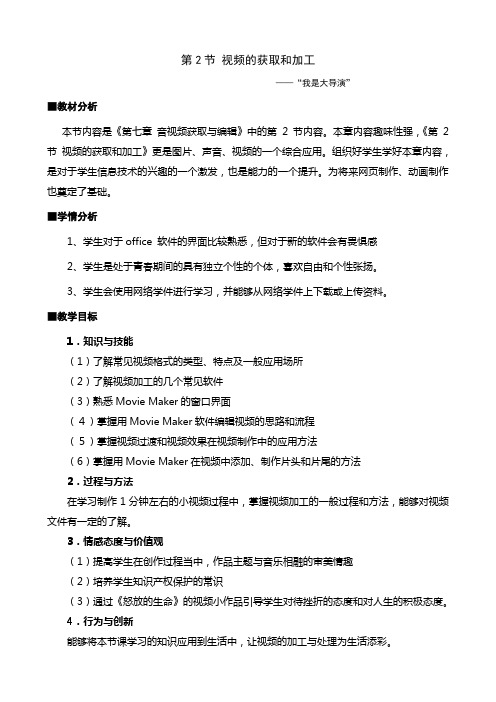 第 2 节 视频的获取和加工

——“我是大导演”

■教材分析

本节内容是《第七章 音视频获取与编辑》中的第 2 节内容。本章内容趣味性强，《第 2 节 视频的获取和加工》更是图片、声音、视频的一个综合应用。组织好学生学好本章内容，是对于学生信息技术的兴趣的一个激发，也是能力的一个提升。为将来网页制作、动画制作也奠定了基础。

■学情分析

1、学生对于 office 软件的界面比较熟悉，但对于新的软件会有畏惧感

2、学生是处于青春期间的具有独立个性的个体，喜欢自由和个性张扬。

3、学生会使用网络学件进行学习，并能够从网络学件上下载或上传资料。

■教学目标

1．知识与技能

（1）了解常见视频格式的类型、特点及一般应用场所

（2）了解视频加工的几个常见软件

（3）熟悉 Movie Maker 的窗口界面

（4）掌握用 Movie Maker 软件编辑视频的思路和流程

（5）掌握视频过渡和视频效果在视频制作中的应用方法

（6）掌握用 Movie Maker 在视频中添加、制作片头和片尾的方法

2．过程与方法

在学习制作 1 分钟左右的小视频过程中，掌握视频加工的一般过程和方法，能够对视频文件有一定的了解。

3．情感态度与价值观

（1）提高学生在创作过程当中，作品主题与音乐相融的审美情趣

（2）培养学生知识产权保护的常识

（3）通过《怒放的生命》的视频小作品引导学生对待挫折的态度和对人生的积极态度。

4．行为与创新

能够将本节课学习的知识应用到生活中，让视频的加工与处理为生活添彩。